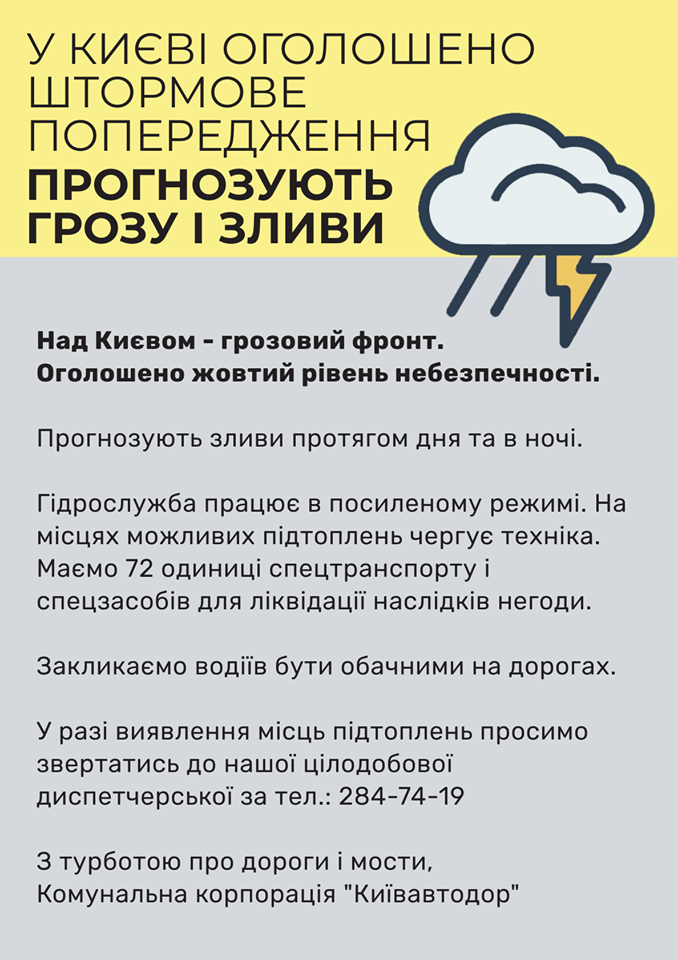 У КИЄВІ ОГОЛОШЕНО ШТОРМОВЕ ПОПЕРЕДЖЕННЯ
ПРОГНОЗУЮТЬ ГРОЗУ І ЗЛИВИ

Над Києвом - грозовий фронт.
Оголошено жовтий рівень небезпечності.

Прогнозують зливи протягом дня та в ночі.

Гідрослужба працює в посиленому режимі. На місцях можливих підтоплень чергує техніка. Маємо 72 одиниці спецтранспорту і спецзасобів для ліквідації наслідків негоди.

Закликаємо водіїв бути обачними на дорогах.

У разі виявлення місць підтоплень просимо звертатись до нашої цілодобової диспетчерської за тел.: 284-74-19

З турботою про дороги і мости,
Комунальна корпорація "Київавтодор"